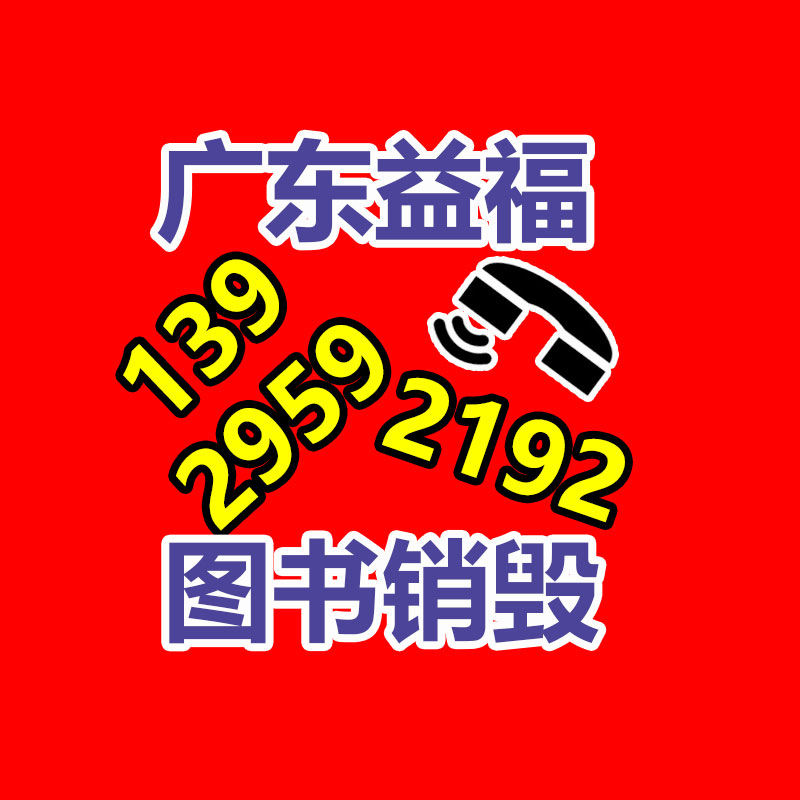 广东益福

139
2959
2192

图书销毁